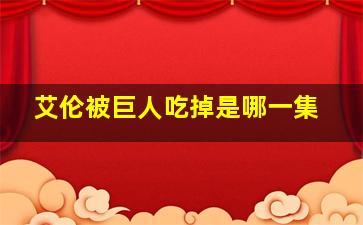 艾伦被巨人吃掉是哪一集